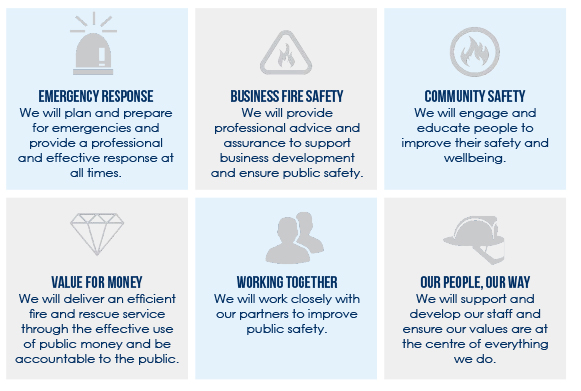 EMERGENCY RESPONSE
We will plan and prepare for emergencies and provide a professional and effective response at all times.

BUSINESS FIRE SAFETY
We will provide professional advice and assurance to support business development and ensure public safety.

COMMUNITY SAFETY
We will engage and educate people to improve their safety and wellbeing.

VALUE FOR MONEY
We will deliver an efficient fire and rescue service through the effective use of public money and be accountable to the public.

WORKING TOGETHER
We will work closely with our partners to improve public safety.

OUR PEOPLE, OUR WAY
We will support and develop our staff and ensure our values are at the centre of everything we do.